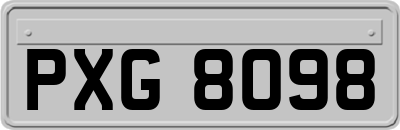 PXG 8098